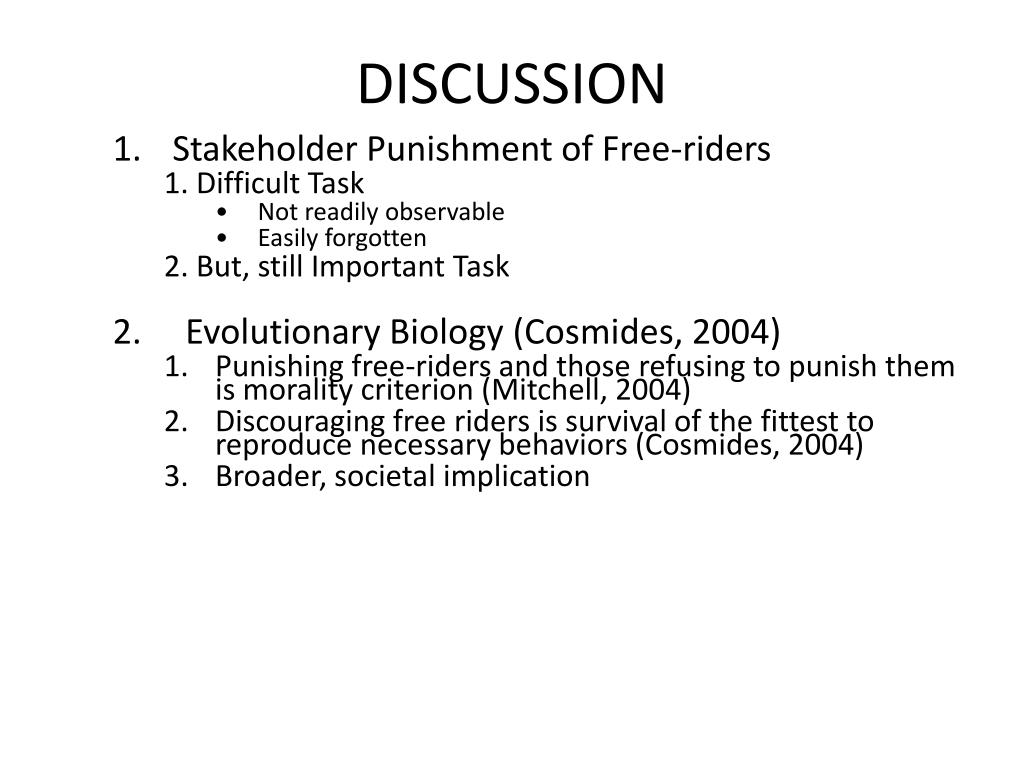 DISCUSSION

1. Stakeholder Punishment of Free-riders
1. Difficult Task
• Not readily observable
• Easily forgotten
2. But, still Important Task

2. Evolutionary Biology (Cosmides, 2004)
1. Punishing free-riders and those refusing to punish them is morality criterion (Mitchell, 2004)
2. Discouraging free riders is survival of the fittest to reproduce necessary behaviors (Cosmides, 2004)
3. Broader, societal implication